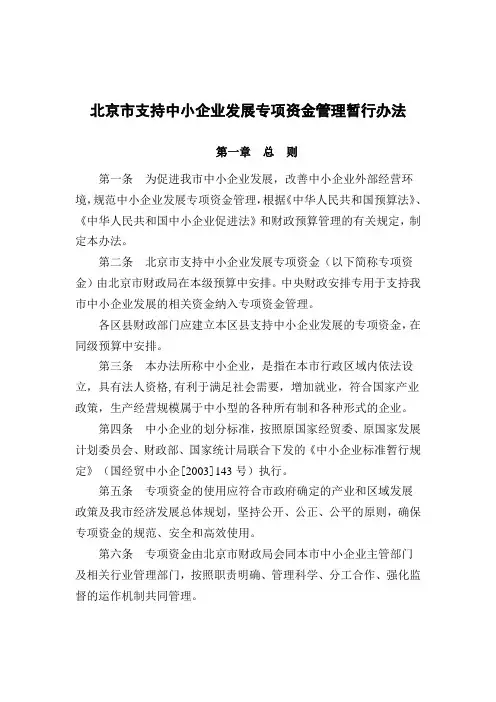 北京市支持中小企业发展专项资金管理暂行办法

第一章　总　则

第一条　为促进我市中小企业发展，改善中小企业外部经营环境，规范中小企业发展专项资金管理，根据《中华人民共和国预算法》、《中华人民共和国中小企业促进法》和财政预算管理的有关规定，制定本办法。

第二条　北京市支持中小企业发展专项资金（以下简称专项资金）由北京市财政局在本级预算中安排。中央财政安排专用于支持我市中小企业发展的相关资金纳入专项资金管理。

各区县财政部门应建立本区县支持中小企业发展的专项资金，在同级预算中安排。

第三条　本办法所称中小企业，是指在本市行政区域内依法设立，具有法人资格，有利于满足社会需要，增加就业，符合国家产业政策，生产经营规模属于中小型的各种所有制和各种形式的企业。

第四条　中小企业的划分标准，按照原国家经贸委、原国家发展计划委员会、财政部、国家统计局联合下发的《中小企业标准暂行规定》（国经贸中小企[2003]143 号）执行。

第五条　专项资金的使用应符合市政府确定的产业和区域发展政策及我市经济发展总体规划，坚持公开、公正、公平的原则，确保专项资金的规范、安全和高效使用。

第六条　专项资金由北京市财政局会同本市中小企业主管部门及相关行业管理部门，按照职责明确、管理科学、分工合作、强化监督的运作机制共同管理。